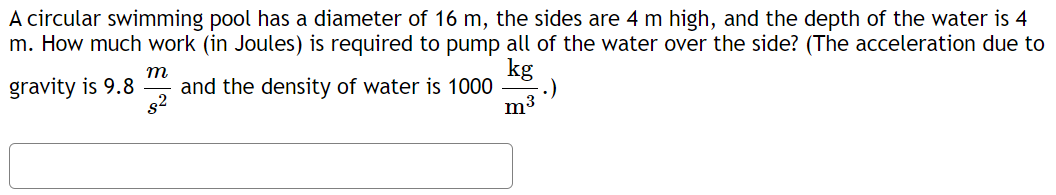 A circular swimming pool has a diameter of 16 m, the sides are 4 m high, and the depth of the water is 4 m. How much work (in Joules) is required to pump all of the water over the side? (The acceleration due to gravity is 9.8 $\frac{m}{s^2}$ and the density of water is 1000 $\frac{\text{kg}}{\text{m}^3}$.)